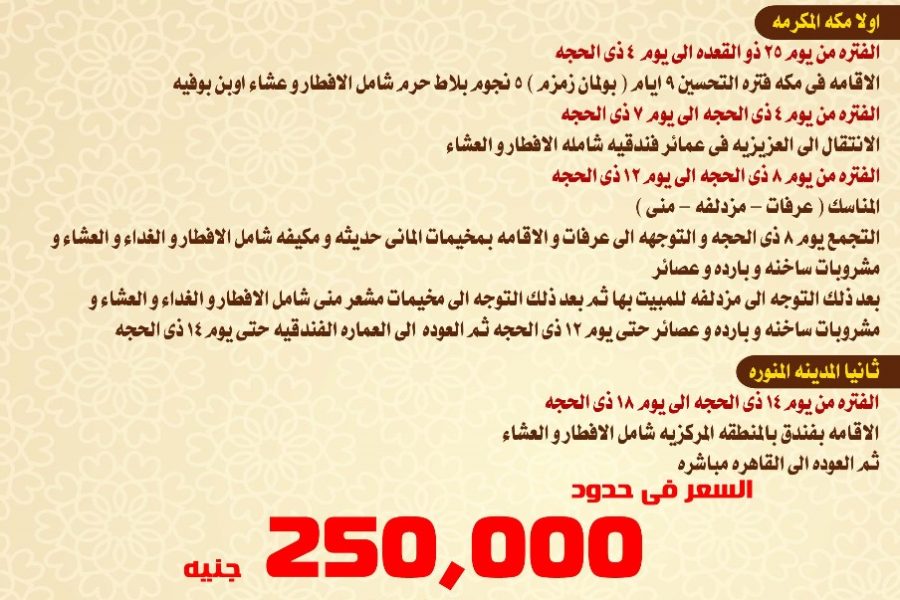 اولا مكه المكرمه

الفتره من يوم ٢٥ ذو القعده الى يوم ٤ ذى الحجه

الاقامه فى مكه فتره التحسين ٩ ايام ( بولمان زمزم ) ٥ نجوم بلاط حرم شامل الافطار و عشاء اوبن بوفيه

الفتره من يوم ٤ ذى الحجه الى يوم ٧ ذى الحجه

الانتقال الى العزيزيه فى عمائر فندقيه شامله الافطار و العشاء

الفتره من يوم ٨ ذى الحجه الى يوم ١٢ ذى الحجه

المناسك ( عرفات – مزدلفه – منى )

التجمع يوم ٨ ذى الحجه و التوجهه الى عرفات و الاقامه بمخيمات المانى حديثه و مكيفه شامل الافطار و الغداء و العشاء و مشروبات ساخنه و بارده و عصائر

بعد ذلك التوجه الى مزدلفه للمبيت بها ثم بعد ذلك التوجه الى مخيمات مشعر منى شامل الافطار و الغداء و العشاء و مشروبات ساخنه و بارده و عصائر حتى يوم ١٢ ذى الحجه ثم العوده الى العماره الفندقيه حتى يوم ١٤ ذى الحجه

ثانيا المدينه المنوره

الفتره من يوم ١٤ ذى الحجه الى يوم ١٨ ذى الحجه

الاقامه بفندق بالمنطقه المركزيه شامل الافطار و العشاء

ثم العوده الى القاهره مباشره

السعر فى حدود

250,000 جنيه